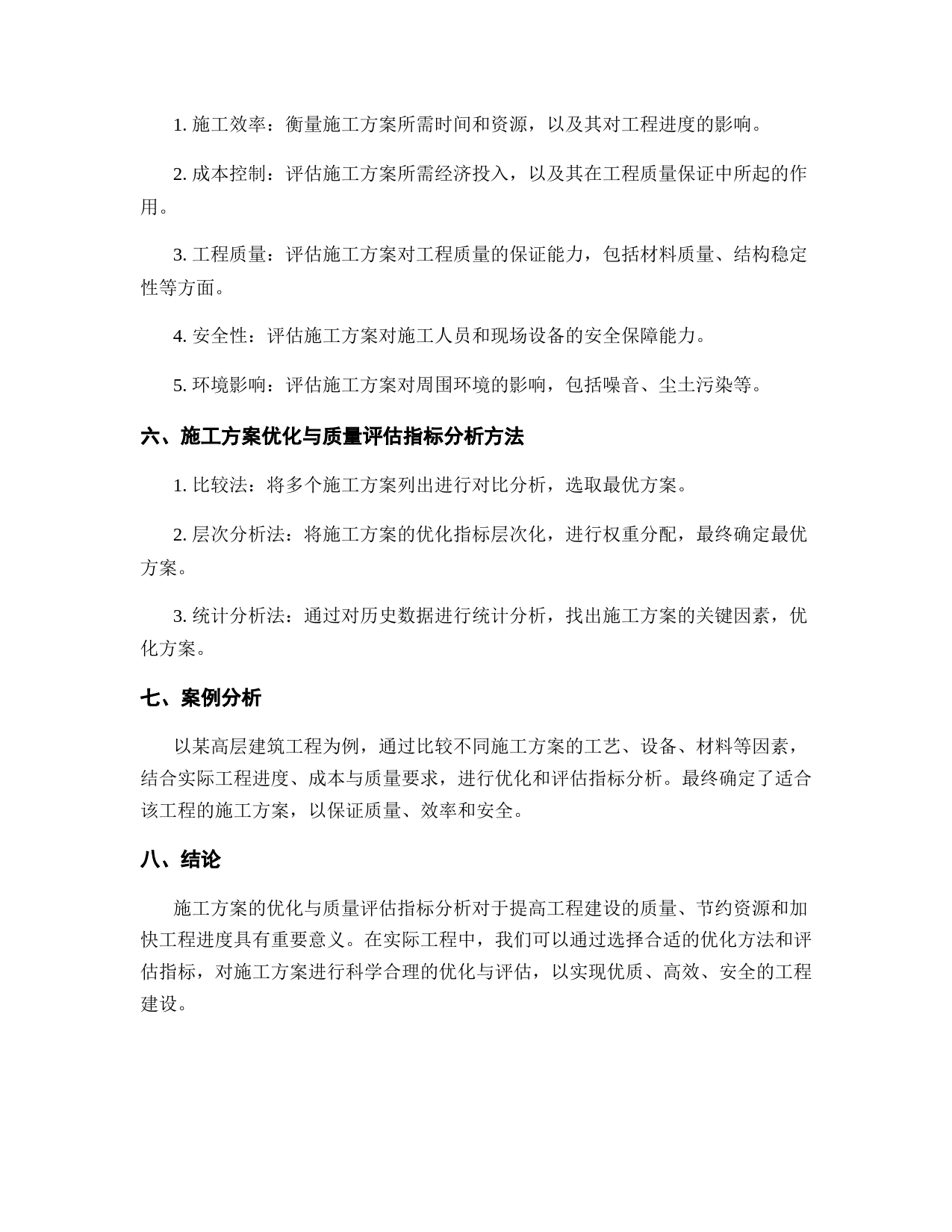 1. 施工效率：衡量施工方案所需时间和资源，以及其对工程进度的影响。

2. 成本控制：评估施工方案所需经济投入，以及其在工程质量保证中所起的作用。

3. 工程质量：评估施工方案对工程质量的保证能力，包括材料质量、结构稳定性等方面。

4. 安全性：评估施工方案对施工人员和现场设备的安全保障能力。

5. 环境影响：评估施工方案对周围环境的影响，包括噪音、尘土污染等。

六、施工方案优化与质量评估指标分析方法

1. 比较法：将多个施工方案列出进行对比分析，选取最优方案。

2. 层次分析法：将施工方案的优化指标层次化，进行权重分配，最终确定最优方案。

3. 统计分析法：通过对历史数据进行统计分析，找出施工方案的关键因素，优化方案。

七、案例分析

以某高层建筑工程为例，通过比较不同施工方案的工艺、设备、材料等因素，结合实际工程进度、成本与质量要求，进行优化和评估指标分析。最终确定了适合该工程的施工方案，以保证质量、效率和安全。

八、结论

施工方案的优化与质量评估指标分析对于提高工程建设的质量、节约资源和加快工程进度具有重要意义。在实际工程中，我们可以通过选择合适的优化方法和评估指标，对施工方案进行科学合理的优化与评估，以实现优质、高效、安全的工程建设。